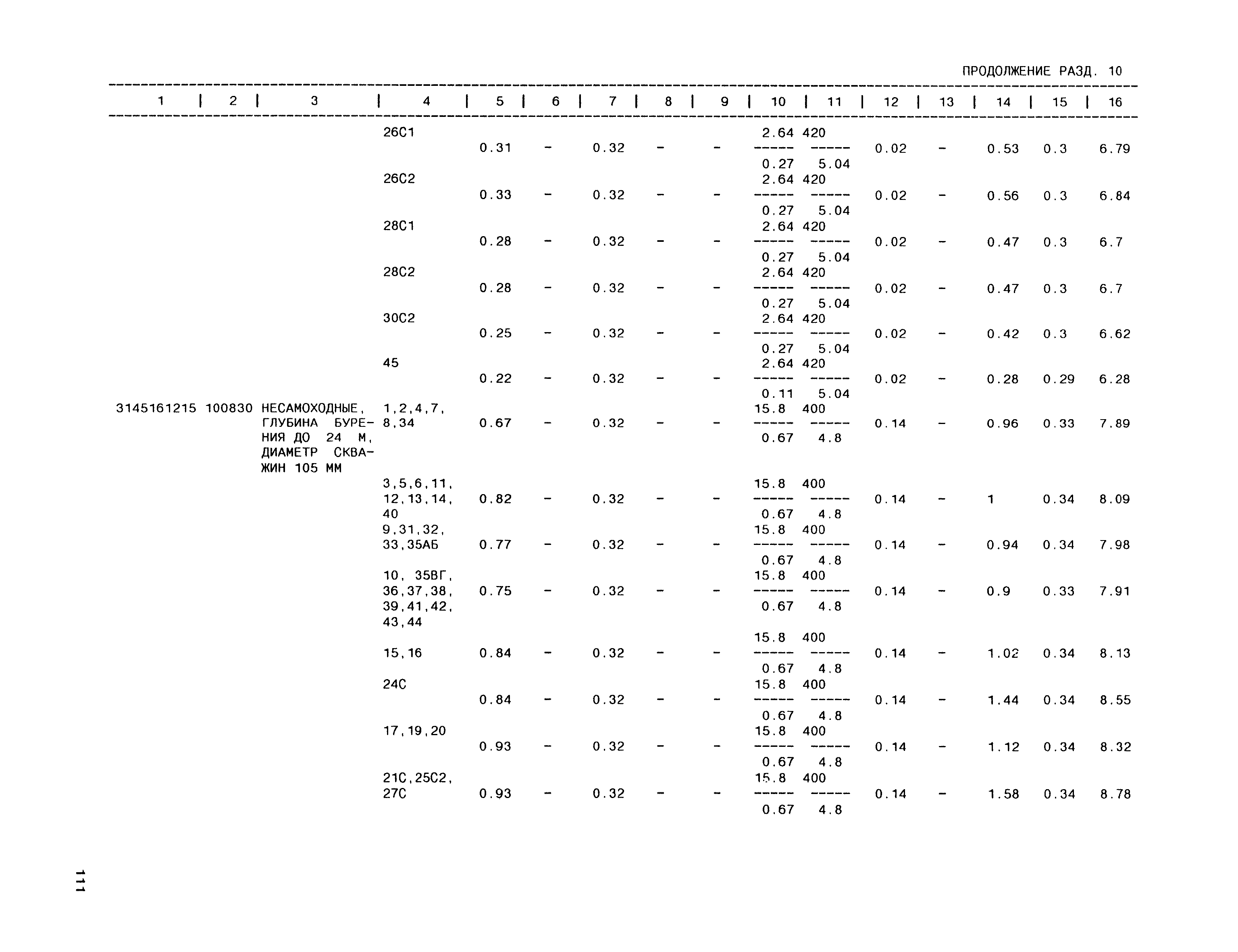 ПРОДОЛЖЕНИЕ РАЗД. 10

| 1 | 2 | 3 | 4 | 5 | 6 | 7 | 8 | 9 | 10 | 11 | 12 | 13 | 14 | 15 | 16 |
|---|---|---|---|---|---|---|---|---|---|---|---|---|---|---|---|
| | | | 26С1 | 0.31 | - | 0.32 | - | - | $\frac{2.64}{0.27}$ | $\frac{420}{5.04}$ | 0.02 | - | 0.53 | 0.3 | 6.79 |
| | | | 26С2 | 0.33 | - | 0.32 | - | - | $\frac{2.64}{0.27}$ | $\frac{420}{5.04}$ | 0.02 | - | 0.56 | 0.3 | 6.84 |
| | | | 28С1 | 0.28 | - | 0.32 | - | - | $\frac{2.64}{0.27}$ | $\frac{420}{5.04}$ | 0.02 | - | 0.47 | 0.3 | 6.7 |
| | | | 28С2 | 0.28 | - | 0.32 | - | - | $\frac{2.64}{0.27}$ | $\frac{420}{5.04}$ | 0.02 | - | 0.47 | 0.3 | 6.7 |
| | | | 30С2 | 0.25 | - | 0.32 | - | - | $\frac{2.64}{0.27}$ | $\frac{420}{5.04}$ | 0.02 | - | 0.42 | 0.3 | 6.62 |
| | | | 45 | 0.22 | - | 0.32 | - | - | $\frac{2.64}{0.11}$ | $\frac{420}{5.04}$ | 0.02 | - | 0.28 | 0.29 | 6.28 |
| 3145161215 | 100830 | НЕСАМОХОДНЫЕ, ГЛУБИНА БУРЕНИЯ ДО 24 М, ДИАМЕТР СКВАЖИН 105 ММ | 1,2,4,7, 8,34 | 0.67 | - | 0.32 | - | - | $\frac{15.8}{0.67}$ | $\frac{400}{4.8}$ | 0.14 | - | 0.96 | 0.33 | 7.89 |
| | | | 3,5,6,11, 12,13,14, 40 | 0.82 | - | 0.32 | - | - | $\frac{15.8}{0.67}$ | $\frac{400}{4.8}$ | 0.14 | - | 1 | 0.34 | 8.09 |
| | | | 9,31,32, 33,35АБ | 0.77 | - | 0.32 | - | - | $\frac{15.8}{0.67}$ | $\frac{400}{4.8}$ | 0.14 | - | 0.94 | 0.34 | 7.98 |
| | | | 10, 35ВГ, 36,37,38, 39,41,42, 43,44 | 0.75 | - | 0.32 | - | - | $\frac{15.8}{0.67}$ | $\frac{400}{4.8}$ | 0.14 | - | 0.9 | 0.33 | 7.91 |
| | | | 15,16 | 0.84 | - | 0.32 | - | - | $\frac{15.8}{0.67}$ | $\frac{400}{4.8}$ | 0.14 | - | 1.02 | 0.34 | 8.13 |
| | | | 24С | 0.84 | - | 0.32 | - | - | $\frac{15.8}{0.67}$ | $\frac{400}{4.8}$ | 0.14 | - | 1.44 | 0.34 | 8.55 |
| | | | 17,19,20 | 0.93 | - | 0.32 | - | - | $\frac{15.8}{0.67}$ | $\frac{400}{4.8}$ | 0.14 | - | 1.12 | 0.34 | 8.32 |
| | | | 21С,25С2, 27С | 0.93 | - | 0.32 | - | - | $\frac{15.8}{0.67}$ | $\frac{400}{4.8}$ | 0.14 | - | 1.58 | 0.34 | 8.78 |

111